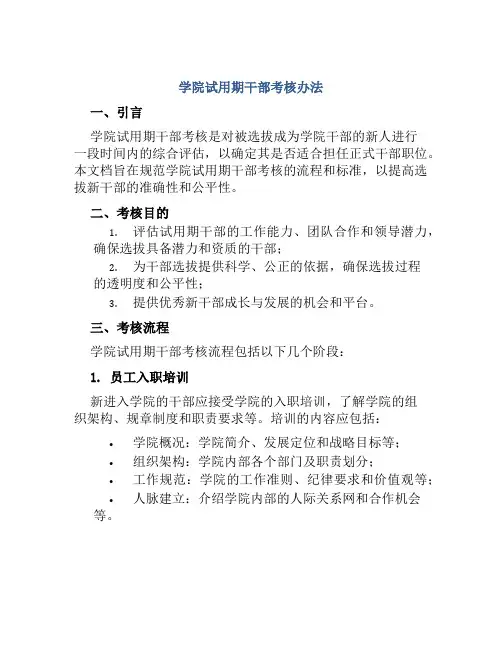 学院试用期干部考核办法

一、引言

学院试用期干部考核是对被选拔成为学院干部的新人进行一段时间内的综合评估，以确定其是否适合担任正式干部职位。本文档旨在规范学院试用期干部考核的流程和标准，以提高选拔新干部的准确性和公平性。

二、考核目的

1. 评估试用期干部的工作能力、团队合作和领导潜力，确保选拔具备潜力和资质的干部；

2. 为干部选拔提供科学、公正的依据，确保选拔过程的透明度和公平性；

3. 提供优秀新干部成长与发展的机会和平台。

三、考核流程

学院试用期干部考核流程包括以下几个阶段：

1. 员工入职培训

新进入学院的干部应接受学院的入职培训，了解学院的组织架构、规章制度和职责要求等。培训的内容应包括：

• 学院概况：学院简介、发展定位和战略目标等；
• 组织架构：学院内部各个部门及职责划分；
• 工作规范：学院的工作准则、纪律要求和价值观等；
• 人脉建立：介绍学院内部的人际关系网和合作机会等。